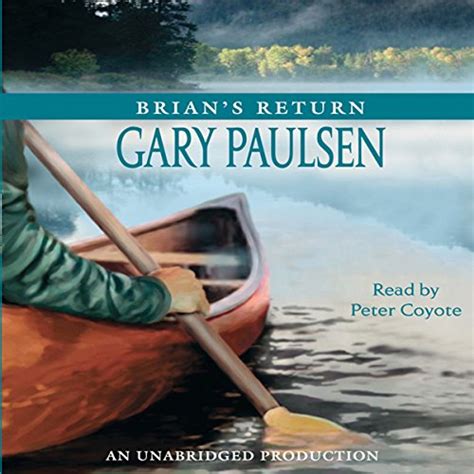 BRIAN'S RETURN

GARY PAULSEN

Read by
Peter Coyote

AN UNABRIDGED PRODUCTION